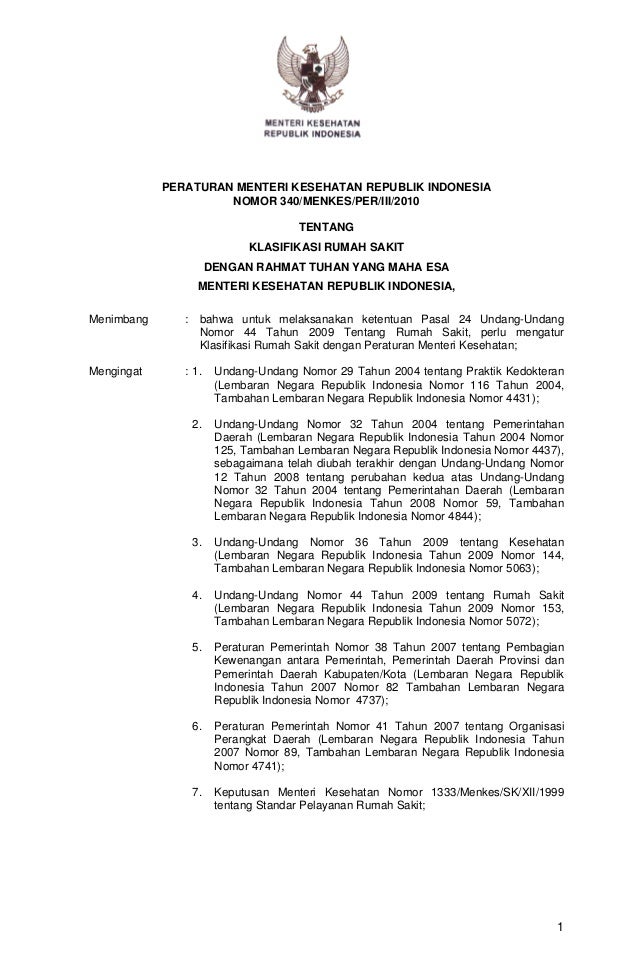 MENTERI KESEHATAN
REPUBLIK INDONESIA

PERATURAN MENTERI KESEHATAN REPUBLIK INDONESIA
NOMOR 340/MENKES/PER/III/2010

TENTANG

KLASIFIKASI RUMAH SAKIT

DENGAN RAHMAT TUHAN YANG MAHA ESA

MENTERI KESEHATAN REPUBLIK INDONESIA,

Menimbang : bahwa untuk melaksanakan ketentuan Pasal 24 Undang-Undang Nomor 44 Tahun 2009 Tentang Rumah Sakit, perlu mengatur Klasifikasi Rumah Sakit dengan Peraturan Menteri Kesehatan;

Mengingat : 1. Undang-Undang Nomor 29 Tahun 2004 tentang Praktik Kedokteran (Lembaran Negara Republik Indonesia Nomor 116 Tahun 2004, Tambahan Lembaran Negara Republik Indonesia Nomor 4431);

2. Undang-Undang Nomor 32 Tahun 2004 tentang Pemerintahan Daerah (Lembaran Negara Republik Indonesia Tahun 2004 Nomor 125, Tambahan Lembaran Negara Republik Indonesia Nomor 4437), sebagaimana telah diubah terakhir dengan Undang-Undang Nomor 12 Tahun 2008 tentang perubahan kedua atas Undang-Undang Nomor 32 Tahun 2004 tentang Pemerintahan Daerah (Lembaran Negara Republik Indonesia Tahun 2008 Nomor 59, Tambahan Lembaran Negara Republik Indonesia Nomor 4844);

3. Undang-Undang Nomor 36 Tahun 2009 tentang Kesehatan (Lembaran Negara Republik Indonesia Tahun 2009 Nomor 144, Tambahan Lembaran Negara Republik Indonesia Nomor 5063);

4. Undang-Undang Nomor 44 Tahun 2009 tentang Rumah Sakit (Lembaran Negara Republik Indonesia Tahun 2009 Nomor 153, Tambahan Lembaran Negara Republik Indonesia Nomor 5072);

5. Peraturan Pemerintah Nomor 38 Tahun 2007 tentang Pembagian Kewenangan antara Pemerintah, Pemerintah Daerah Provinsi dan Pemerintah Daerah Kabupaten/Kota (Lembaran Negara Republik Indonesia Tahun 2007 Nomor 82 Tambahan Lembaran Negara Republik Indonesia Nomor 4737);

6. Peraturan Pemerintah Nomor 41 Tahun 2007 tentang Organisasi Perangkat Daerah (Lembaran Negara Republik Indonesia Tahun 2007 Nomor 89, Tambahan Lembaran Negara Republik Indonesia Nomor 4741);

7. Keputusan Menteri Kesehatan Nomor 1333/Menkes/SK/XII/1999 tentang Standar Pelayanan Rumah Sakit;

1